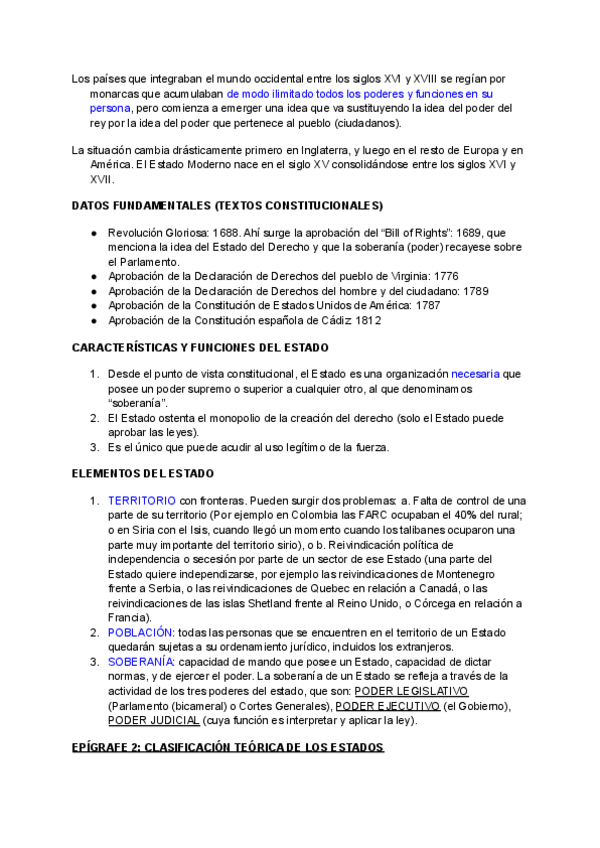 Los países que integraban el mundo occidental entre los siglos XVI y XVIII se regían por monarcas que acumulaban de modo ilimitado todos los poderes y funciones en su persona, pero comienza a emerger una idea que va sustituyendo la idea del poder del rey por la idea del poder que pertenece al pueblo (ciudadanos).

La situación cambia drásticamente primero en Inglaterra, y luego en el resto de Europa y en América. El Estado Moderno nace en el siglo XV consolidándose entre los siglos XVI y XVII.

DATOS FUNDAMENTALES (TEXTOS CONSTITUCIONALES)

● Revolución Gloriosa: 1688. Ahí surge la aprobación del "Bill of Rights": 1689, que menciona la idea del Estado del Derecho y que la soberanía (poder) recayese sobre el Parlamento.
● Aprobación de la Declaración de Derechos del pueblo de Virginia: 1776
● Aprobación de la Declaración de Derechos del hombre y del ciudadano: 1789
● Aprobación de la Constitución de Estados Unidos de América: 1787
● Aprobación de la Constitución española de Cádiz: 1812

CARACTERÍSTICAS Y FUNCIONES DEL ESTADO

1. Desde el punto de vista constitucional, el Estado es una organización necesaria que posee un poder supremo o superior a cualquier otro, al que denominamos "soberanía".
2. El Estado ostenta el monopolio de la creación del derecho (solo el Estado puede aprobar las leyes).
3. Es el único que puede acudir al uso legítimo de la fuerza.

ELEMENTOS DEL ESTADO

1. TERRITORIO con fronteras. Pueden surgir dos problemas: a. Falta de control de una parte de su territorio (Por ejemplo en Colombia las FARC ocupaban el 40% del rural; o en Siria con el Isis, cuando llegó un momento cuando los talibanes ocuparon una parte muy importante del territorio sirio), o b. Reivindicación política de independencia o secesión por parte de un sector de ese Estado (una parte del Estado quiere independizarse, por ejemplo las reivindicaciones de Montenegro frente a Serbia, o las reivindicaciones de Quebec en relación a Canadá, o las reivindicaciones de las islas Shetland frente al Reino Unido, o Córcega en relación a Francia).
2. POBLACIÓN: todas las personas que se encuentren en el territorio de un Estado quedarán sujetas a su ordenamiento jurídico, incluidos los extranjeros.
3. SOBERANÍA: capacidad de mando que posee un Estado, capacidad de dictar normas, y de ejercer el poder. La soberanía de un Estado se refleja a través de la actividad de los tres poderes del estado, que son: PODER LEGISLATIVO (Parlamento (bicameral) o Cortes Generales), PODER EJECUTIVO (el Gobierno), PODER JUDICIAL (cuya función es interpretar y aplicar la ley).

EPÍGRAFE 2: CLASIFICACIÓN TEÓRICA DE LOS ESTADOS